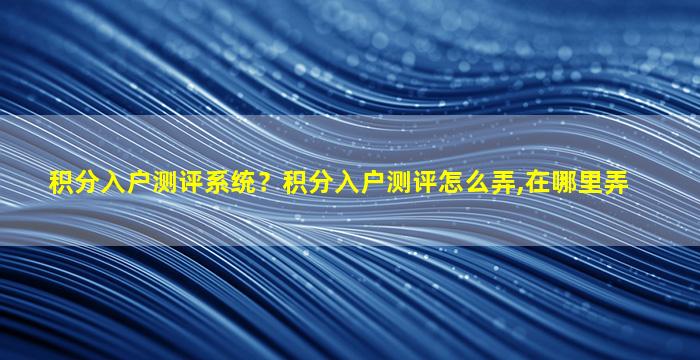 积分入户测评系统？积分入户测评怎么弄,在哪里弄